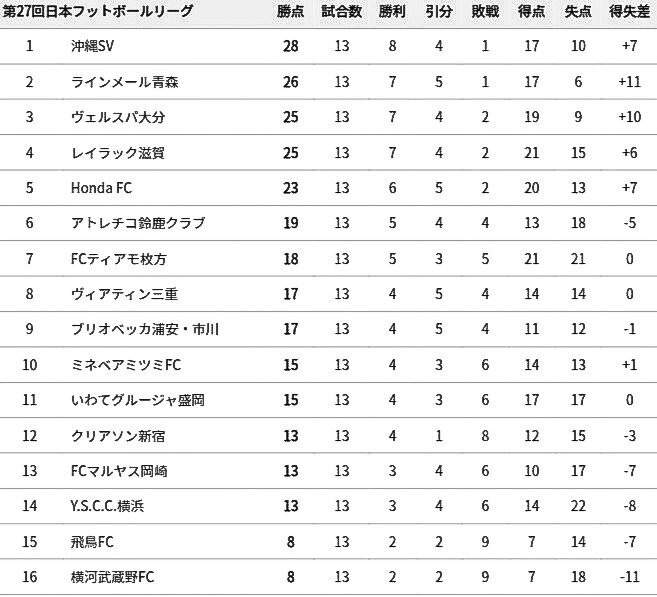 | 第27回日本フットボールリーグ | | 勝点 | 試合数 | 勝利 | 引分 | 敗戦 | 得点 | 失点 | 得失差 |
|---|---|---|---|---|---|---|---|---|---|
| 1 | 沖縄SV | 28 | 13 | 8 | 4 | 1 | 17 | 10 | +7 |
| 2 | ラインメール青森 | 26 | 13 | 7 | 5 | 1 | 17 | 6 | +11 |
| 3 | ヴェルスパ大分 | 25 | 13 | 7 | 4 | 2 | 19 | 9 | +10 |
| 4 | レイラック滋賀 | 25 | 13 | 7 | 4 | 2 | 21 | 15 | +6 |
| 5 | Honda FC | 23 | 13 | 6 | 5 | 2 | 20 | 13 | +7 |
| 6 | アトレチコ鈴鹿クラブ | 19 | 13 | 5 | 4 | 4 | 13 | 18 | -5 |
| 7 | FCティアモ枚方 | 18 | 13 | 5 | 3 | 5 | 21 | 21 | 0 |
| 8 | ヴィアティン三重 | 17 | 13 | 4 | 5 | 4 | 14 | 14 | 0 |
| 9 | ブリオベッカ浦安・市川 | 17 | 13 | 4 | 5 | 4 | 11 | 12 | -1 |
| 10 | ミネベアミツミFC | 15 | 13 | 4 | 3 | 6 | 14 | 13 | +1 |
| 11 | いわてグルージャ盛岡 | 15 | 13 | 4 | 3 | 6 | 17 | 17 | 0 |
| 12 | クリアソン新宿 | 13 | 13 | 4 | 1 | 8 | 12 | 15 | -3 |
| 13 | FCマルヤス岡崎 | 13 | 13 | 3 | 4 | 6 | 10 | 17 | -7 |
| 14 | Y.S.C.C.横浜 | 13 | 13 | 3 | 4 | 6 | 14 | 22 | -8 |
| 15 | 飛鳥FC | 8 | 13 | 2 | 2 | 9 | 7 | 14 | -7 |
| 16 | 横河武蔵野FC | 8 | 13 | 2 | 2 | 9 | 7 | 18 | -11 |